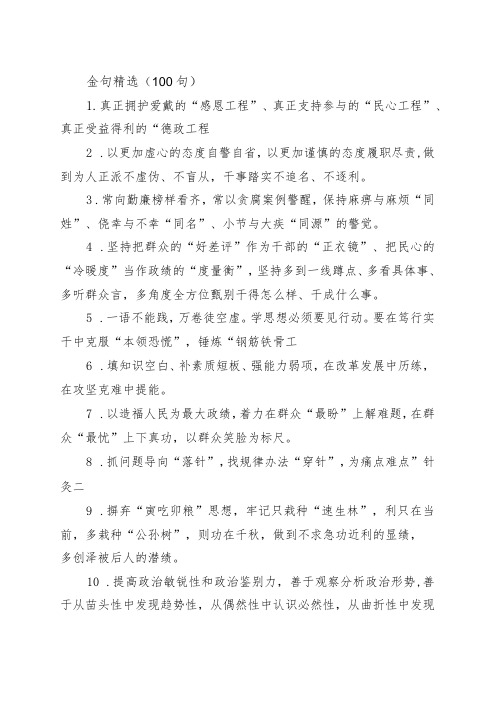 金句精选（100句）

1.真正拥护爱戴的“感恩工程”、真正支持参与的“民心工程”、真正受益得利的“德政工程

2．以更加虚心的态度自警自省，以更加谨慎的态度履职尽责，做到为人正派不虚伪、不盲从，干事踏实不追名、不逐利。

3．常向勤廉榜样看齐，常以贪腐案例警醒，保持麻痹与麻烦“同姓”、侥幸与不幸“同名”、小节与大疾“同源”的警觉。

4．坚持把群众的“好差评”作为干部的“正衣镜”、把民心的“冷暖度”当作政绩的“度量衡”，坚持多到一线蹲点、多看具体事、多听群众言，多角度全方位甄别干得怎么样、干成什么事。

5．一语不能践，万卷徒空虚。学思想必须要见行动。要在笃行实干中克服“本领恐慌”，锤炼“钢筋铁骨工

6．填知识空白、补素质短板、强能力弱项，在改革发展中历练，在攻坚克难中提能。

7．以造福人民为最大政绩，着力在群众“最盼”上解难题，在群众“最忧”上下真功，以群众笑脸为标尺。

8．抓问题导向“落针”，找规律办法“穿针”，为痛点难点”针灸二

9．摒弃“寅吃卯粮”思想，牢记只栽种“速生林”，利只在当前，多栽种“公孙树”，则功在千秋，做到不求急功近利的显绩，多创泽被后人的潜绩。

10．提高政治敏锐性和政治鉴别力，善于观察分析政治形势，善于从苗头性中发现趋势性，从偶然性中认识必然性，从曲折性中发现